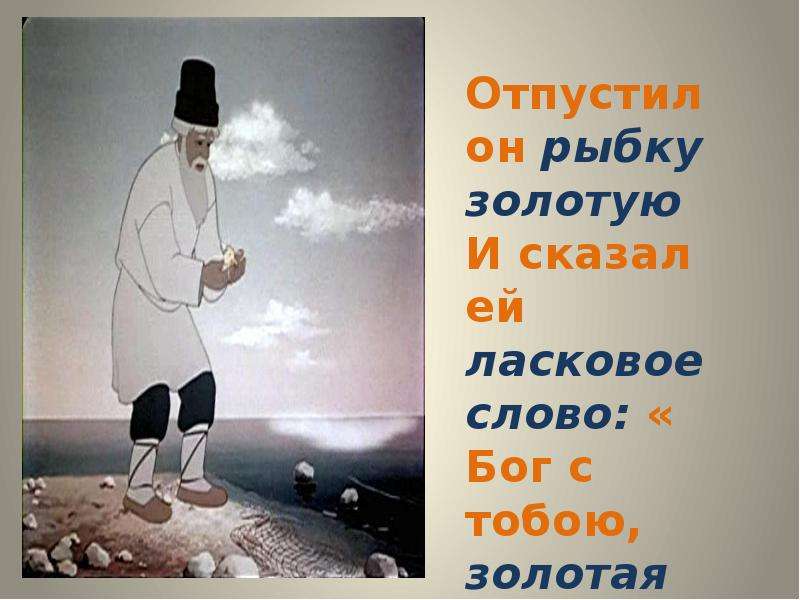 Отпустил он рыбку золотую И сказал ей ласковое слово: « Бог с тобою, золотая